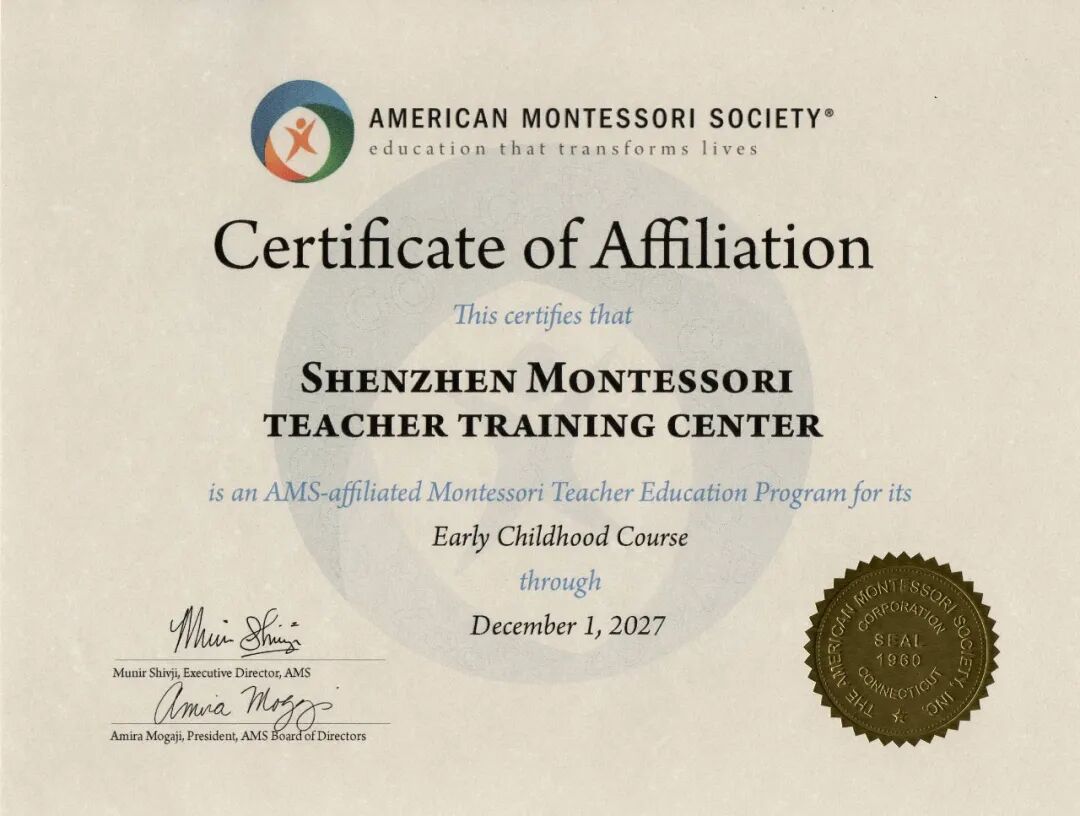 AMERICAN MONTESSORI SOCIETY®
education that transforms lives

Certificate of Affiliation

This certifies that

SHENZHEN MONTESSORI
TEACHER TRAINING CENTER

is an AMS-affiliated Montessori Teacher Education Program for its
Early Childhood Course
through
December 1, 2027

Munir Shivji

Munir Shivji, Executive Director, AMS

Amira Mogaji

Amira Mogaji, President, AMS Board of Directors

THE AMERICAN MONTESSORI SOCIETY, INC.
CORPORATION
SEAL
1960
CONNECTICUT